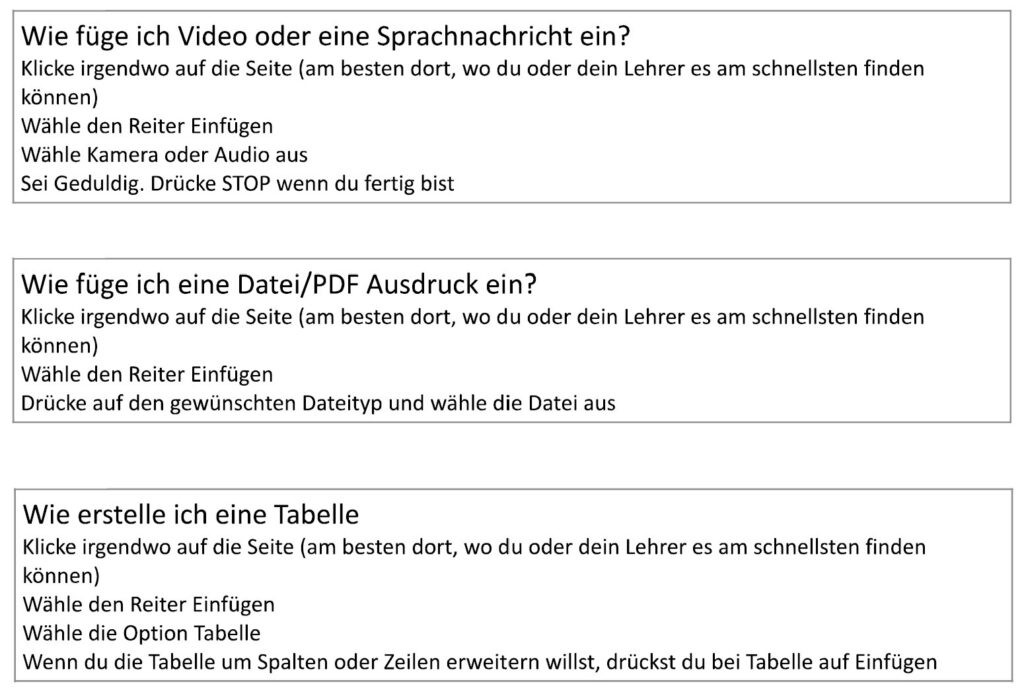 Wie füge ich Video oder eine Sprachnachricht ein?

Klicke irgendwo auf die Seite (am besten dort, wo du oder dein Lehrer es am schnellsten finden können)
Wähle den Reiter Einfügen
Wähle Kamera oder Audio aus
Sei Geduldig. Drücke STOP wenn du fertig bist

Wie füge ich eine Datei/PDF Ausdruck ein?

Klicke irgendwo auf die Seite (am besten dort, wo du oder dein Lehrer es am schnellsten finden können)
Wähle den Reiter Einfügen
Drücke auf den gewünschten Dateityp und wähle die Datei aus

Wie erstelle ich eine Tabelle

Klicke irgendwo auf die Seite (am besten dort, wo du oder dein Lehrer es am schnellsten finden können)
Wähle den Reiter Einfügen
Wähle die Option Tabelle
Wenn du die Tabelle um Spalten oder Zeilen erweitern willst, drückst du bei Tabelle auf Einfügen